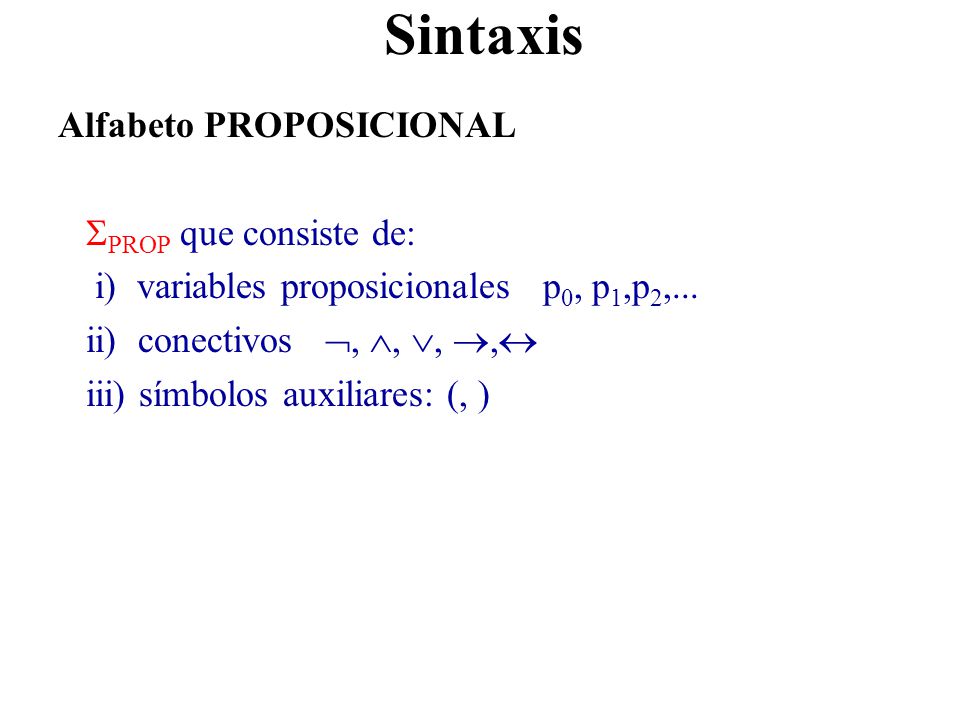 Sintaxis

Alfabeto PROPOSICIONAL

$\Sigma_{PROP}$ que consiste de:

i) variables proposicionales $p_0, p_1, p_2, ...$

ii) conectivos $\neg, \wedge, \vee, \rightarrow, \leftrightarrow$

iii) símbolos auxiliares: (, )